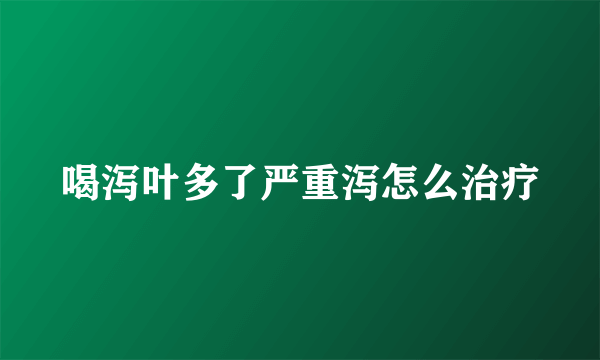 喝泻叶多了严重泻怎么治疗